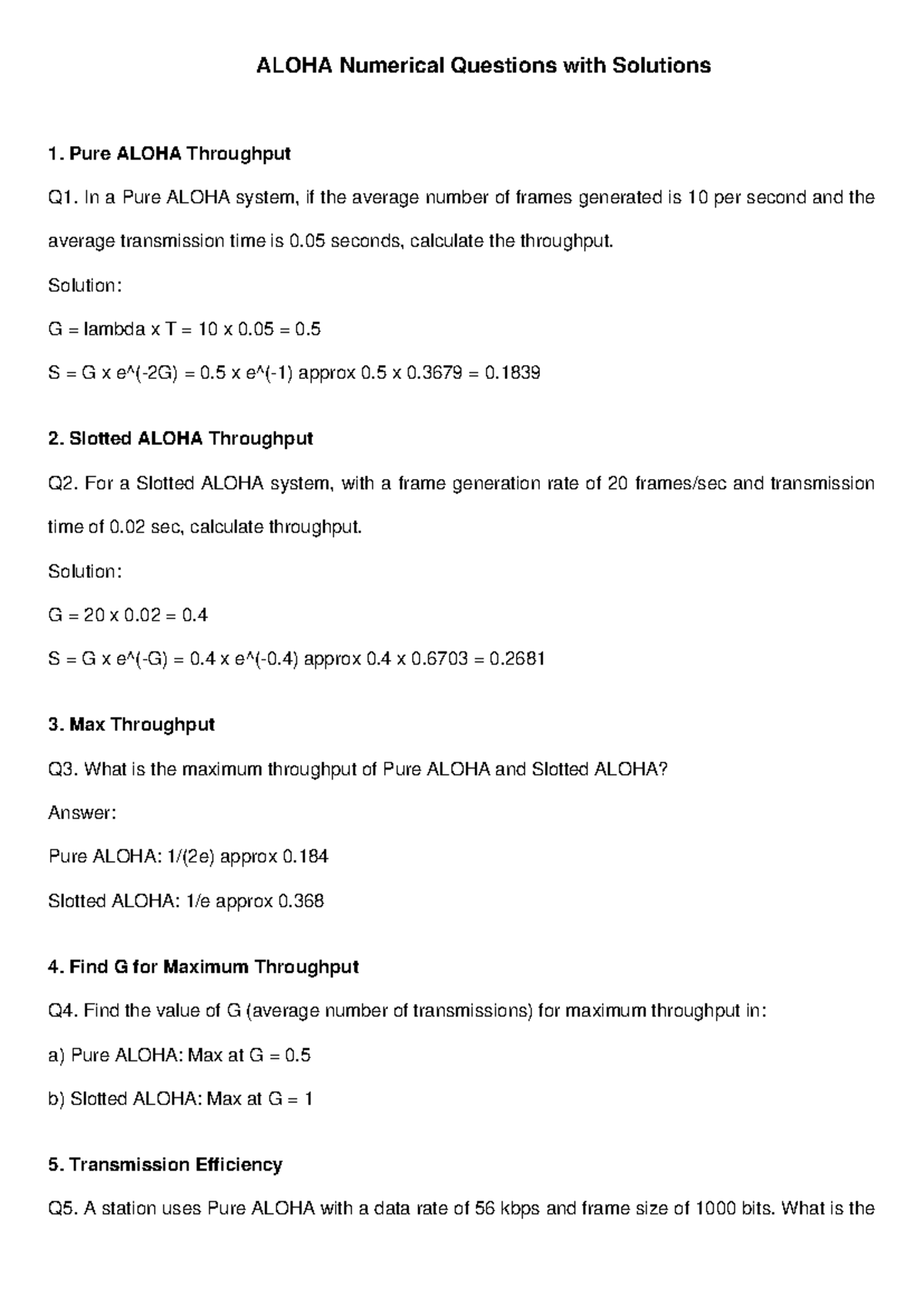 ALOHA Numerical Questions with Solutions

1. Pure ALOHA Throughput

Q1. In a Pure ALOHA system, if the average number of frames generated is 10 per second and the average transmission time is 0.05 seconds, calculate the throughput.

Solution:

G = lambda x T = 10 x 0.05 = 0.5

S = G x e^(-2G) = 0.5 x e^(-1) approx 0.5 x 0.3679 = 0.1839

2. Slotted ALOHA Throughput

Q2. For a Slotted ALOHA system, with a frame generation rate of 20 frames/sec and transmission time of 0.02 sec, calculate throughput.

Solution:

G = 20 x 0.02 = 0.4

S = G x e^(-G) = 0.4 x e^(-0.4) approx 0.4 x 0.6703 = 0.2681

3. Max Throughput

Q3. What is the maximum throughput of Pure ALOHA and Slotted ALOHA?

Answer:

Pure ALOHA: 1/(2e) approx 0.184

Slotted ALOHA: 1/e approx 0.368

4. Find G for Maximum Throughput

Q4. Find the value of G (average number of transmissions) for maximum throughput in:

a) Pure ALOHA: Max at G = 0.5

b) Slotted ALOHA: Max at G = 1

5. Transmission Efficiency

Q5. A station uses Pure ALOHA with a data rate of 56 kbps and frame size of 1000 bits. What is the